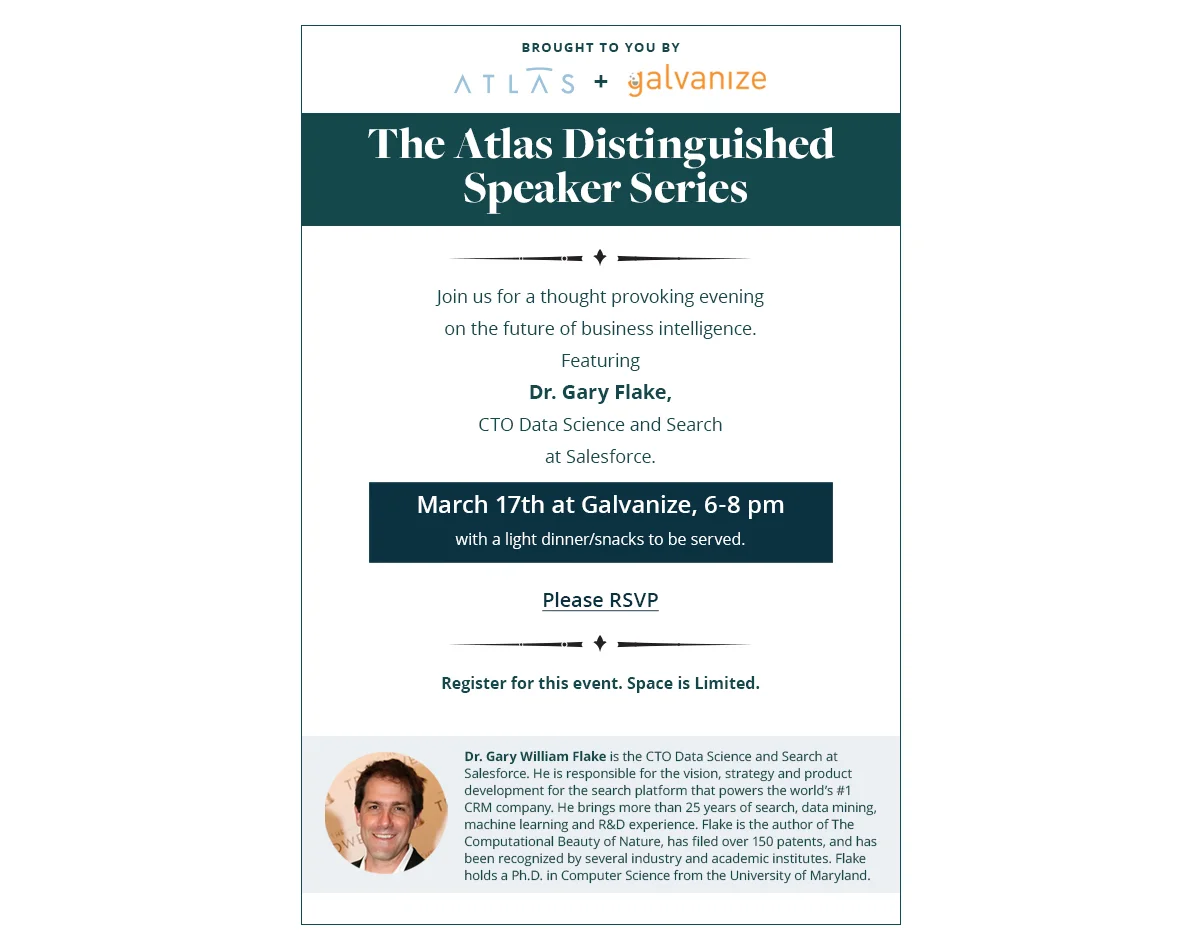 BROUGHT TO YOU BY

ATLAS + galvanize

The Atlas Distinguished Speaker Series

Join us for a thought provoking evening
on the future of business intelligence.
Featuring
Dr. Gary Flake,
CTO Data Science and Search
at Salesforce.

March 17th at Galvanize, 6-8 pm
with a light dinner/snacks to be served.

Please RSVP

Register for this event. Space is Limited.

Dr. Gary William Flake is the CTO Data Science and Search at Salesforce. He is responsible for the vision, strategy and product development for the search platform that powers the world's #1 CRM company. He brings more than 25 years of search, data mining, machine learning and R&D experience. Flake is the author of The Computational Beauty of Nature, has filed over 150 patents, and has been recognized by several industry and academic institutes. Flake holds a Ph.D. in Computer Science from the University of Maryland.